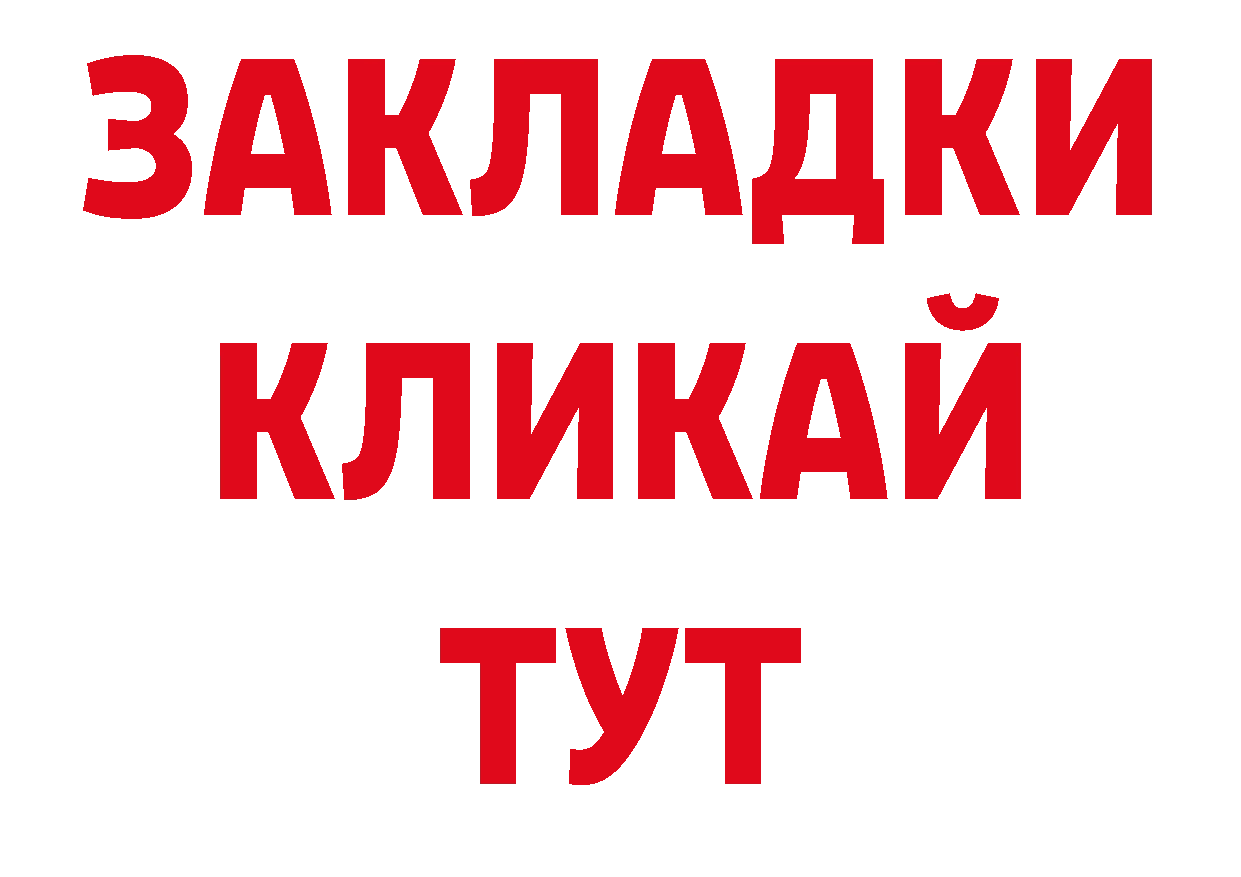 ЗАКЛАДКИ
КЛИКАЙ
ТУТ